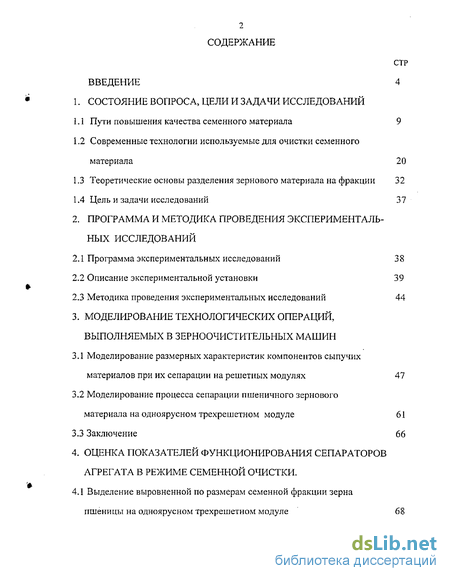 2

СОДЕРЖАНИЕ

СТР

ВВЕДЕНИЕ 4

1. СОСТОЯНИЕ ВОПРОСА, ЦЕЛИ И ЗАДАЧИ ИССЛЕДОВАНИЙ

1.1 Пути повышения качества семенного материала 9

1.2 Современные технологии используемые для очистки семенного материала 20

1.3 Теоретические основы разделения зернового материала на фракции 32

1.4 Цель и задачи исследований 37

2. ПРОГРАММА И МЕТОДИКА ПРОВЕДЕНИЯ ЭКСПЕРИМЕНТАЛЬНЫХ ИССЛЕДОВАНИЙ

2.1 Программа экспериментальных исследований 38

2.2 Описание экспериментальной установки 39

2.3 Методика проведения экспериментальных исследований 44

3. МОДЕЛИРОВАНИЕ ТЕХНОЛОГИЧЕСКИХ ОПЕРАЦИЙ, ВЫПОЛНЯЕМЫХ В ЗЕРНООЧИСТИТЕЛЬНЫХ МАШИН

3.1 Моделирование размерных характеристик компонентов сыпучих материалов при их сепарации на решетных модулях 47

3.2 Моделирование процесса сепарации пшеничного зернового материала на одноярусном трехрешетном модуле 61

3.3 Заключение 66

4. ОЦЕНКА ПОКАЗАТЕЛЕЙ ФУНКЦИОНИРОВАНИЯ СЕПАРАТОРОВ АГРЕГАТА В РЕЖИМЕ СЕМЕННОЙ ОЧИСТКИ.

4.1 Выделение выровненной по размерам семенной фракции зерна пшеницы на одноярусном трехрешетном модуле 68

dsLib.net
библиотека диссертаций